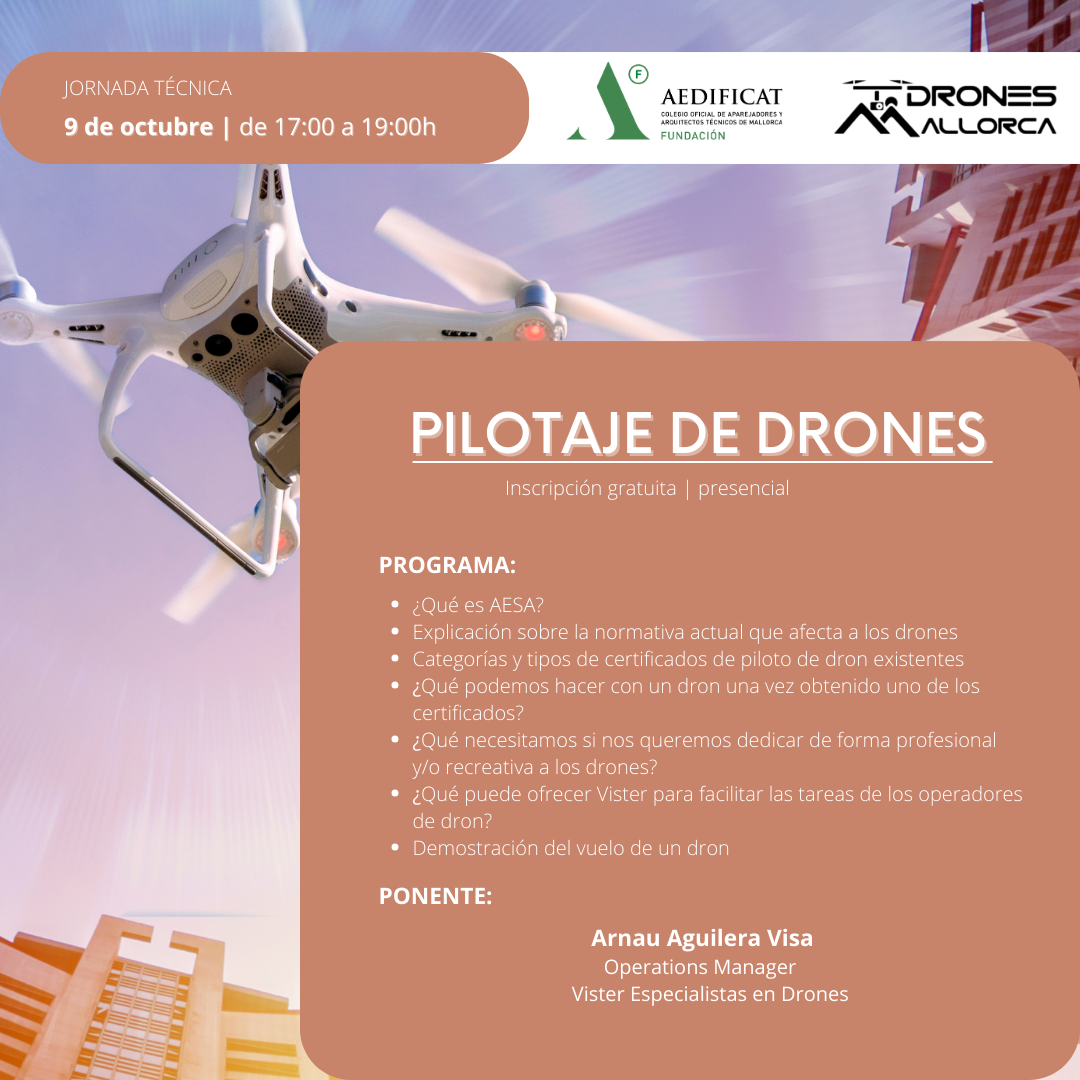 JORNADA TÉCNICA
9 de octubre | de 17:00 a 19:00h

F
AEDIFICAT
COLEGIO OFICIAL DE APAREJADORES Y ARQUITECTOS TÉCNICOS DE MALLORCA
FUNDACIÓN

DRONES MALLORCA

PILOTAJE DE DRONES

Inscripción gratuita | presencial

PROGRAMA:

- ¿Qué es AESA?
- Explicación sobre la normativa actual que afecta a los drones
- Categorías y tipos de certificados de piloto de dron existentes
- ¿Qué podemos hacer con un dron una vez obtenido uno de los certificados?
- ¿Qué necesitamos si nos queremos dedicar de forma profesional y/o recreativa a los drones?
- ¿Qué puede ofrecer Vister para facilitar las tareas de los operadores de dron?
- Demostración del vuelo de un dron

PONENTE:

Arnau Aguilera Visa
Operations Manager
Vister Especialistas en Drones